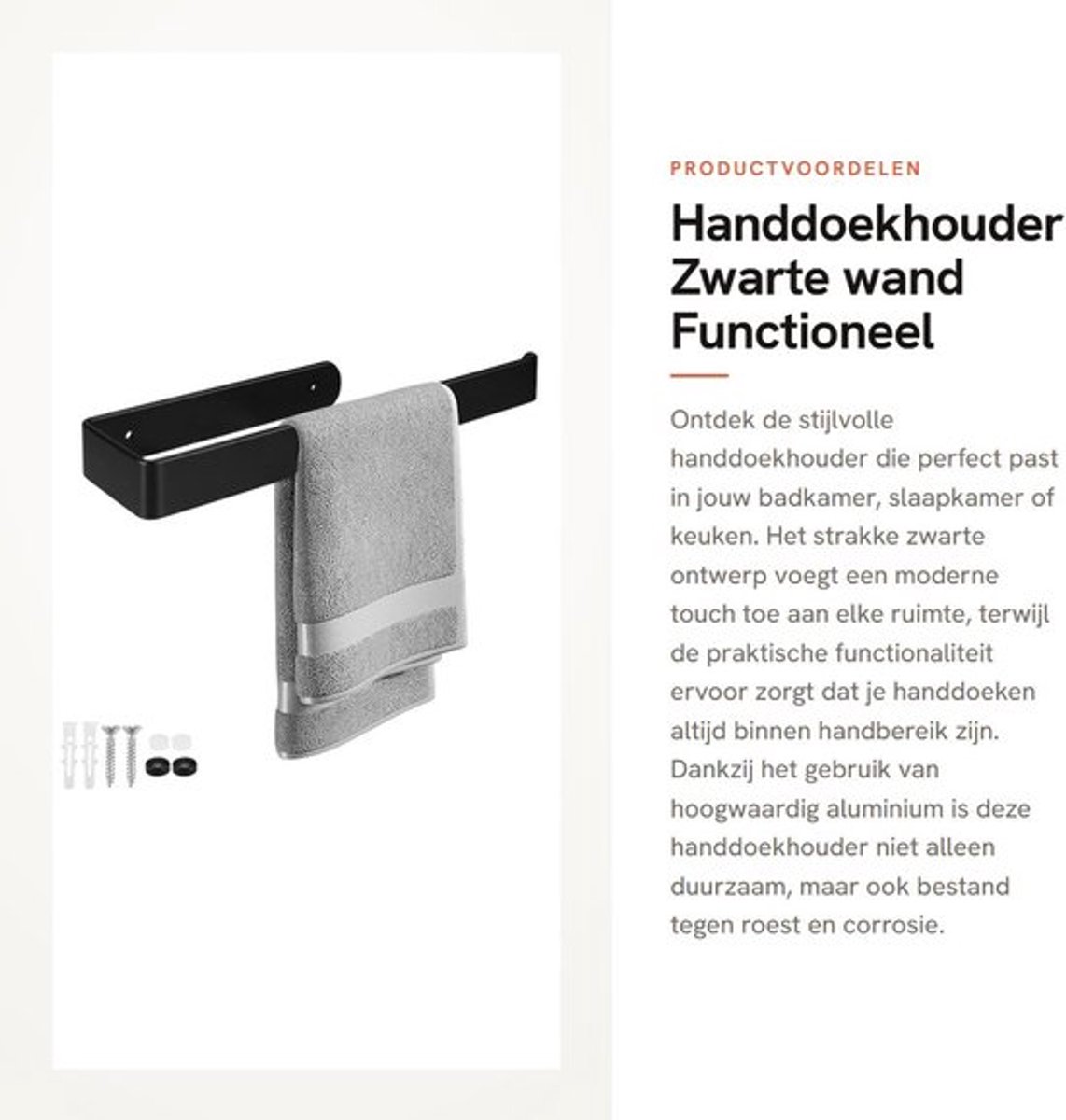 PRODUCTVOORDELEN

Handdoekhouder Zwarte wand Functioneel

Ontdek de stijlvolle handdoekhouder die perfect past in jouw badkamer, slaapkamer of keuken. Het strakke zwarte ontwerp voegt een moderne touch toe aan elke ruimte, terwijl de praktische functionaliteit ervoor zorgt dat je handdoeken altijd binnen handbereik zijn. Dankzij het gebruik van hoogwaardig aluminium is deze handdoekhouder niet alleen duurzaam, maar ook bestand tegen roest en corrosie.